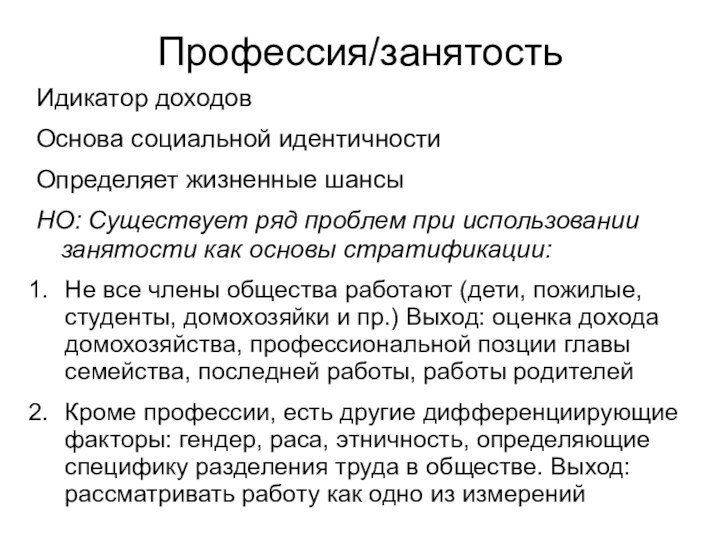 Профессия/занятость

Идикатор доходов

Основа социальной идентичности

Определяет жизненные шансы

НО: Существует ряд проблем при использовании занятости как основы стратификации:

1. Не все члены общества работают (дети, пожилые, студенты, домохозяйки и пр.) Выход: оценка дохода домохозяйства, профессиональной позции главы семейства, последней работы, работы родителей

2. Кроме профессии, есть другие дифференциирующие факторы: гендер, раса, этничность, определяющие специфику разделения труда в обществе. Выход: рассматривать работу как одно из измерений